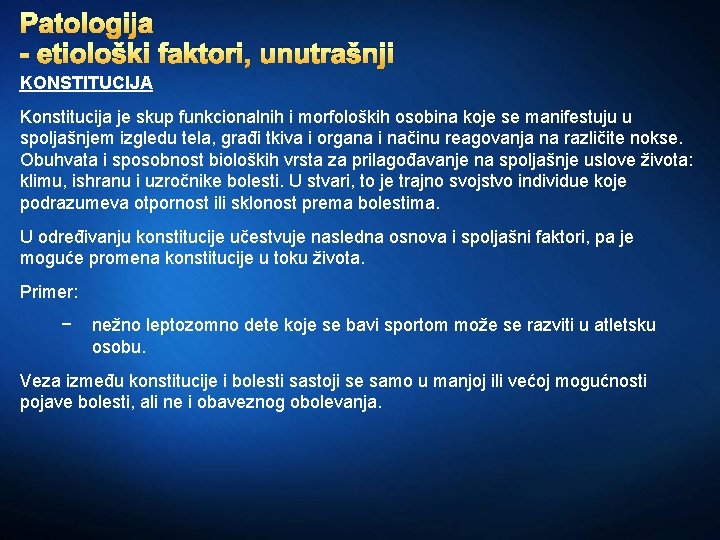 Patologija
- etiološki faktori, unutrašnji

KONSTITUCIJA

Konstitucija je skup funkcionalnih i morfoloških osobina koje se manifestuju u spoljašnjem izgledu tela, građi tkiva i organa i načinu reagovanja na različite nokse. Obuhvata i sposobnost bioloških vrsta za prilagođavanje na spoljašnje uslove života: klimu, ishranu i uzročnike bolesti. U stvari, to je trajno svojstvo individue koje podrazumeva otpornost ili sklonost prema bolestima.

U određivanju konstitucije učestvuje nasledna osnova i spoljašni faktori, pa je moguće promena konstitucije u toku života.

Primer:

− nežno leptozomno dete koje se bavi sportom može se razviti u atletsku osobu.

Veza između konstitucije i bolesti sastoji se samo u manjoj ili većoj mogućnosti pojave bolesti, ali ne i obaveznog obolevanja.